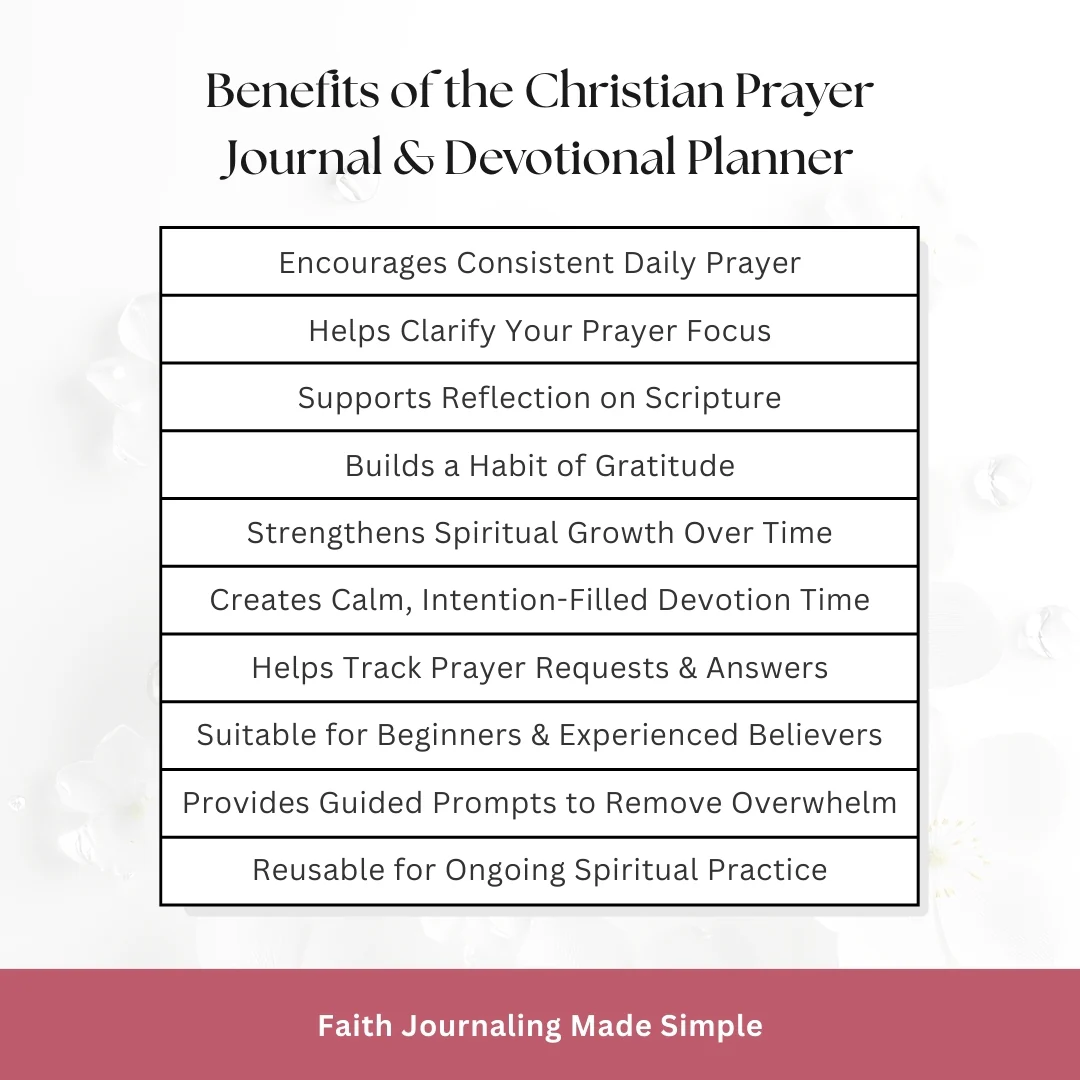 Benefits of the Christian Prayer Journal & Devotional Planner

| Encourages Consistent Daily Prayer |
|---|
| Helps Clarify Your Prayer Focus |
| Supports Reflection on Scripture |
| Builds a Habit of Gratitude |
| Strengthens Spiritual Growth Over Time |
| Creates Calm, Intention-Filled Devotion Time |
| Helps Track Prayer Requests & Answers |
| Suitable for Beginners & Experienced Believers |
| Provides Guided Prompts to Remove Overwhelm |
| Reusable for Ongoing Spiritual Practice |

Faith Journaling Made Simple